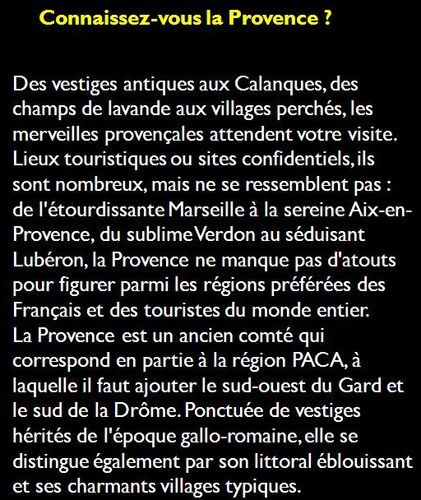 Connaissez-vous la Provence ?

Des vestiges antiques aux Calanques, des champs de lavande aux villages perchés, les merveilles provençales attendent votre visite. Lieux touristiques ou sites confidentiels, ils sont nombreux, mais ne se ressemblent pas : de l'étourdissante Marseille à la sereine Aix-en-Provence, du sublime Verdon au séduisant Lubéron, la Provence ne manque pas d'atouts pour figurer parmi les régions préférées des Français et des touristes du monde entier.
La Provence est un ancien comté qui correspond en partie à la région PACA, à laquelle il faut ajouter le sud-ouest du Gard et le sud de la Drôme. Ponctuée de vestiges hérités de l'époque gallo-romaine, elle se distingue également par son littoral éblouissant et ses charmants villages typiques.